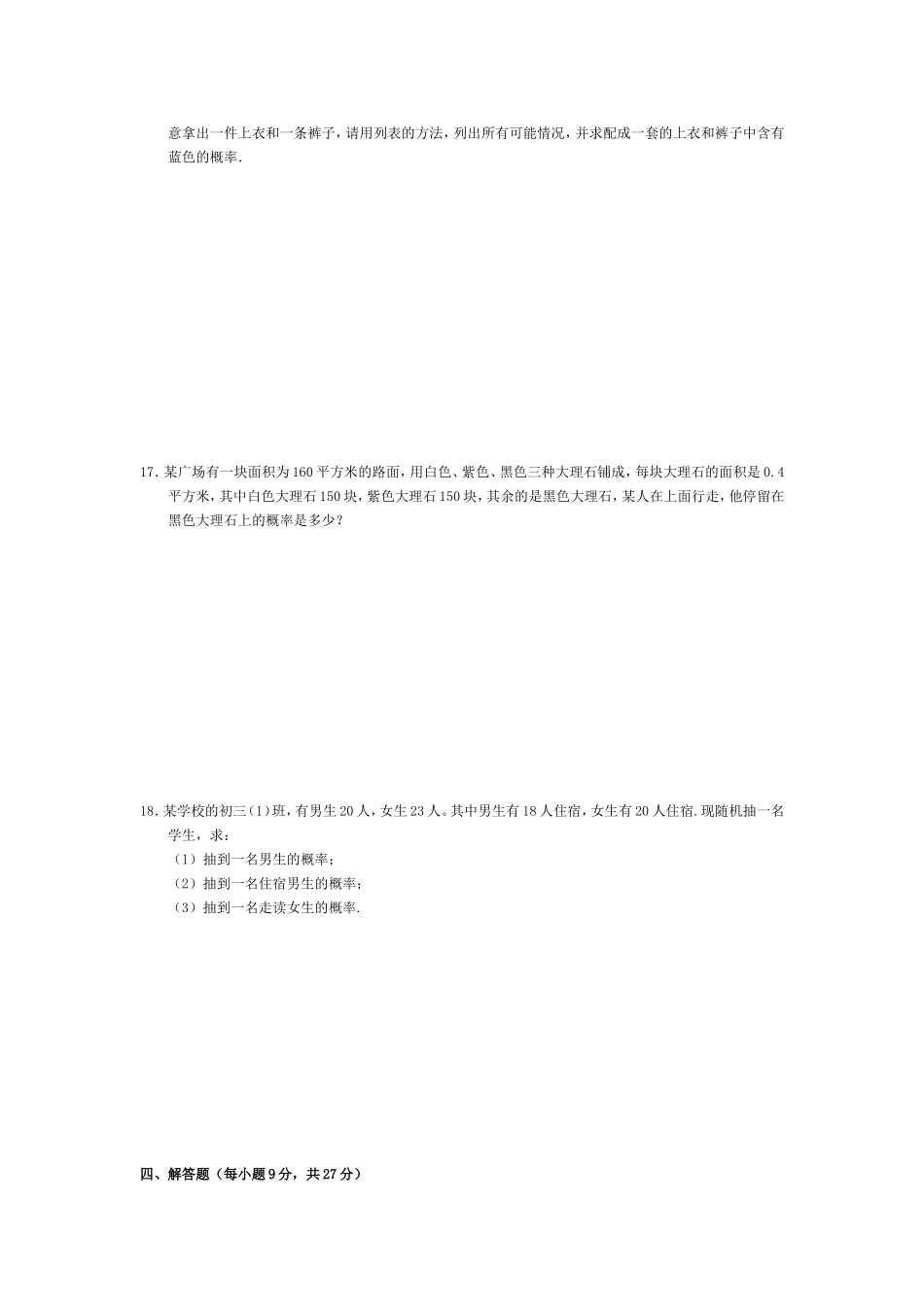 意拿出一件上衣和一条裤子，请用列表的方法，列出所有可能情况，并求配成一套的上衣和裤子中含有蓝色的概率.

17. 某广场有一块面积为160平方米的路面，用白色、紫色、黑色三种大理石铺成，每块大理石的面积是0.4平方米，其中白色大理石150块，紫色大理石150块，其余的是黑色大理石，某人在上面行走，他停留在黑色大理石上的概率是多少？

18. 某学校的初三(1)班，有男生20人，女生23人。其中男生有18人住宿，女生有20人住宿.现随机抽一名学生，求：
（1）抽到一名男生的概率；
（2）抽到一名住宿男生的概率；
（3）抽到一名走读女生的概率.

四、解答题（每小题9分，共27分）